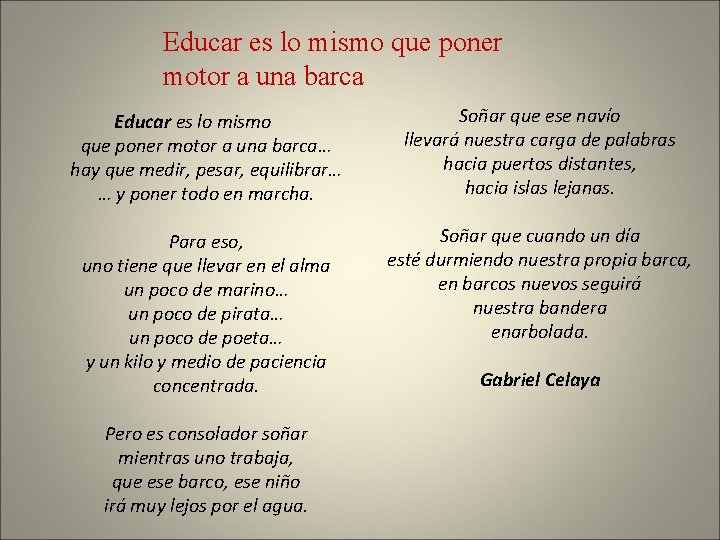 Educar es lo mismo que poner motor a una barca

Educar es lo mismo
que poner motor a una barca…
hay que medir, pesar, equilibrar…
… y poner todo en marcha.

Para eso,
uno tiene que llevar en el alma
un poco de marino…
un poco de pirata…
un poco de poeta…
y un kilo y medio de paciencia
concentrada.

Pero es consolador soñar
mientras uno trabaja,
que ese barco, ese niño
irá muy lejos por el agua.

Soñar que ese navío
llevará nuestra carga de palabras
hacia puertos distantes,
hacia islas lejanas.

Soñar que cuando un día
esté durmiendo nuestra propia barca,
en barcos nuevos seguirá
nuestra bandera
enarbolada.

Gabriel Celaya